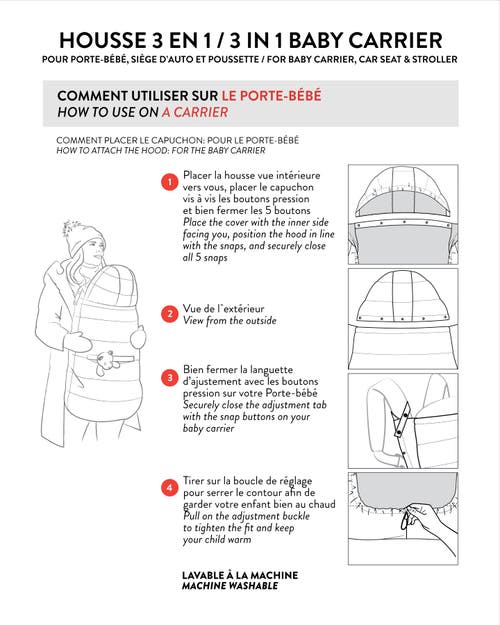 HOUSSE 3 EN 1 / 3 IN 1 BABY CARRIER
POUR PORTE-BÉBÉ, SIÈGE D'AUTO ET POUSSETTE / FOR BABY CARRIER, CAR SEAT & STROLLER

COMMENT UTILISER SUR LE PORTE-BÉBÉ
HOW TO USE ON A CARRIER

COMMENT PLACER LE CAPUCHON: POUR LE PORTE-BÉBÉ
HOW TO ATTACH THE HOOD: FOR THE BABY CARRIER

1 Placer la housse vue intérieure vers vous, placer le capuchon vis à vis les boutons pression et bien fermer les 5 boutons
Place the cover with the inner side facing you, position the hood in line with the snaps, and securely close all 5 snaps

2 Vue de l`extérieur
View from the outside

3 Bien fermer la languette d'ajustement avec les boutons pression sur votre Porte-bébé
Securely close the adjustment tab with the snap buttons on your baby carrier

4 Tirer sur la boucle de réglage pour serrer le contour afin de garder votre enfant bien au chaud
Pull on the adjustment buckle to tighten the fit and keep your child warm

LAVABLE À LA MACHINE
MACHINE WASHABLE